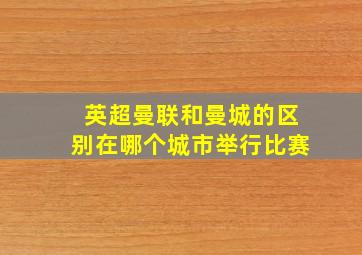 英超曼联和曼城的区别在哪个城市举行比赛